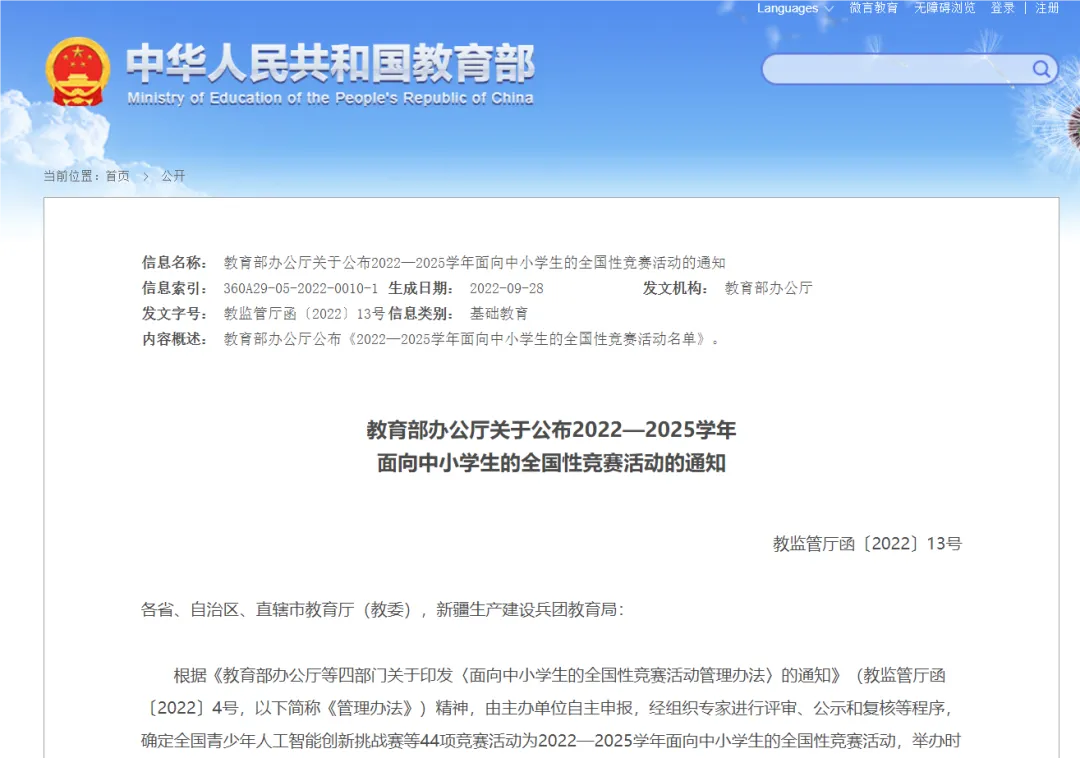 Languages 微言教育 无障碍浏览 登录 | 注册

中华人民共和国教育部
Ministry of Education of the People's Republic of China

当前位置：首页 > 公开

信息名称： 教育部办公厅关于公布2022—2025学年面向中小学生的全国性竞赛活动的通知
信息索引： 360A29-05-2022-0010-1 生成日期： 2022-09-28 发文机构： 教育部办公厅
发文字号： 教监管厅函〔2022〕13号 信息类别： 基础教育
内容概述： 教育部办公厅公布《2022—2025学年面向中小学生的全国性竞赛活动名单》。

教育部办公厅关于公布2022—2025学年
面向中小学生的全国性竞赛活动的通知

教监管厅函〔2022〕13号

各省、自治区、直辖市教育厅（教委），新疆生产建设兵团教育局：

根据《教育部办公厅等四部门关于印发〈面向中小学生的全国性竞赛活动管理办法〉的通知》（教监管厅函〔2022〕4号，以下简称《管理办法》）精神，由主办单位自主申报，经组织专家进行评审、公示和复核等程序，确定全国青少年人工智能创新挑战赛等44项竞赛活动为2022—2025学年面向中小学生的全国性竞赛活动，举办时